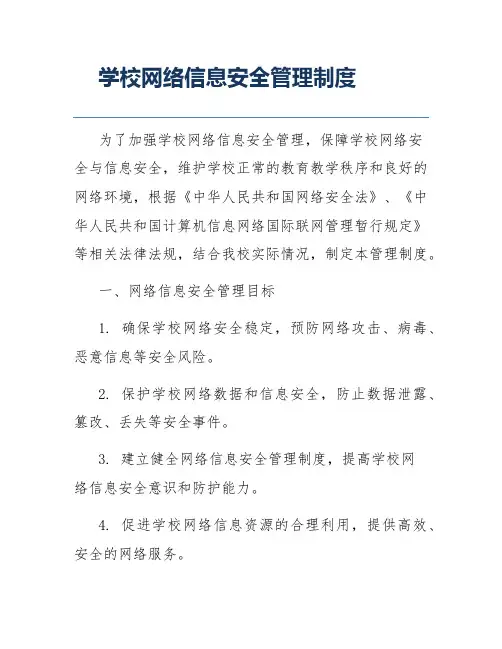 学校网络信息安全管理制度

为了加强学校网络信息安全管理，保障学校网络安全与信息安全，维护学校正常的教育教学秩序和良好的网络环境，根据《中华人民共和国网络安全法》、《中华人民共和国计算机信息网络国际联网管理暂行规定》等相关法律法规，结合我校实际情况，制定本管理制度。

一、网络信息安全管理目标

1. 确保学校网络安全稳定，预防网络攻击、病毒、恶意信息等安全风险。

2. 保护学校网络数据和信息安全，防止数据泄露、篡改、丢失等安全事件。

3. 建立健全网络信息安全管理制度，提高学校网络信息安全意识和防护能力。

4. 促进学校网络信息资源的合理利用，提供高效、安全的网络服务。